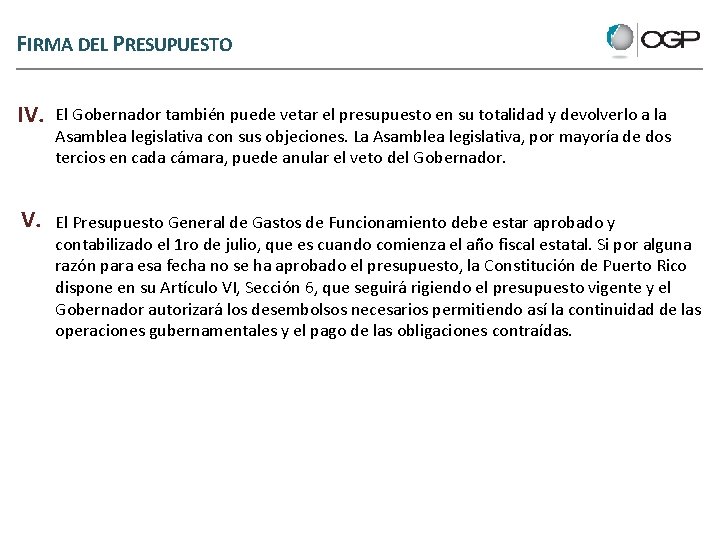 FIRMA DEL PRESUPUESTO

OGP

IV. El Gobernador también puede vetar el presupuesto en su totalidad y devolverlo a la Asamblea legislativa con sus objeciones. La Asamblea legislativa, por mayoría de dos tercios en cada cámara, puede anular el veto del Gobernador.

V. El Presupuesto General de Gastos de Funcionamiento debe estar aprobado y contabilizado el 1ro de julio, que es cuando comienza el año fiscal estatal. Si por alguna razón para esa fecha no se ha aprobado el presupuesto, la Constitución de Puerto Rico dispone en su Artículo VI, Sección 6, que seguirá rigiendo el presupuesto vigente y el Gobernador autorizará los desembolsos necesarios permitiendo así la continuidad de las operaciones gubernamentales y el pago de las obligaciones contraídas.